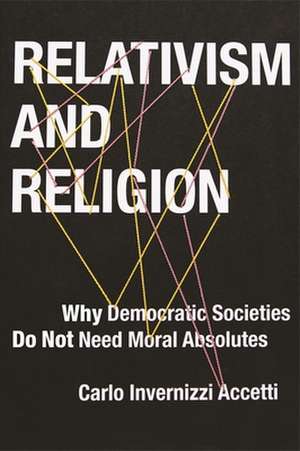 RELATIVISM AND RELIGION

Why Democratic Societies Do Not Need Moral Absolutes

Carlo Invernizzi Accetti